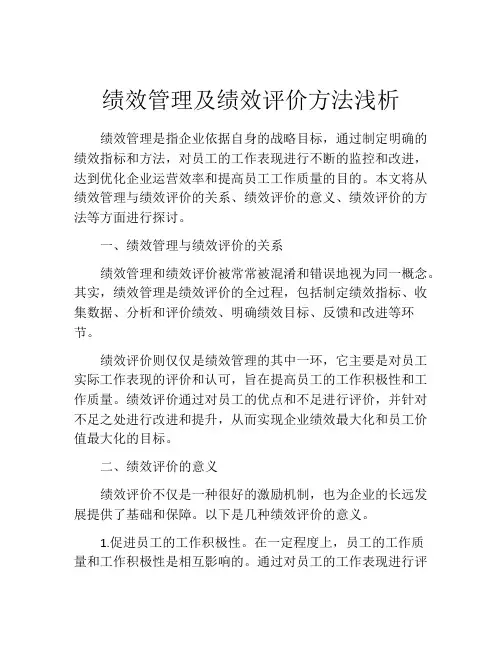 绩效管理及绩效评价方法浅析

绩效管理是指企业依据自身的战略目标，通过制定明确的绩效指标和方法，对员工的工作表现进行不断的监控和改进，达到优化企业运营效率和提高员工工作质量的目的。本文将从绩效管理与绩效评价的关系、绩效评价的意义、绩效评价的方法等方面进行探讨。

一、绩效管理与绩效评价的关系

绩效管理和绩效评价被常常被混淆和错误地视为同一概念。其实，绩效管理是绩效评价的全过程，包括制定绩效指标、收集数据、分析和评价绩效、明确绩效目标、反馈和改进等环节。

绩效评价则仅仅是绩效管理的其中一环，它主要是对员工实际工作表现的评价和认可，旨在提高员工的工作积极性和工作质量。绩效评价通过对员工的优点和不足进行评价，并针对不足之处进行改进和提升，从而实现企业绩效最大化和员工价值最大化的目标。

二、绩效评价的意义

绩效评价不仅是一种很好的激励机制，也为企业的长远发展提供了基础和保障。以下是几种绩效评价的意义。

1.促进员工的工作积极性。在一定程度上，员工的工作质量和工作积极性是相互影响的。通过对员工的工作表现进行评